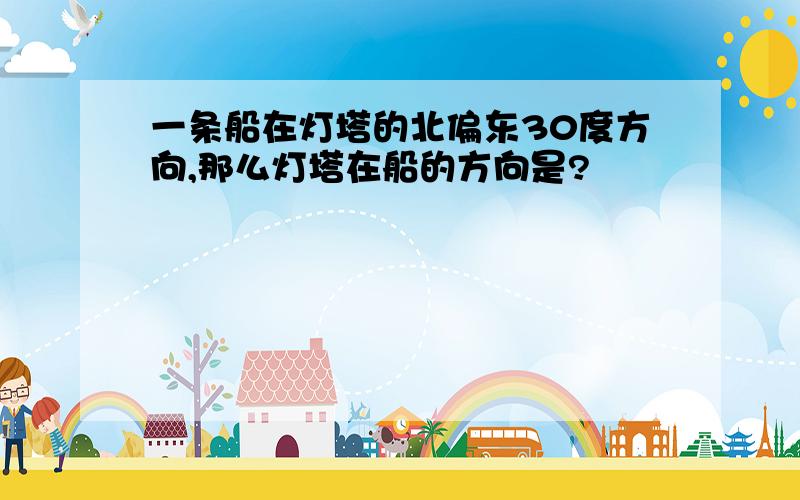 一条船在灯塔的北偏东30度方向,那么灯塔在船的方向是?